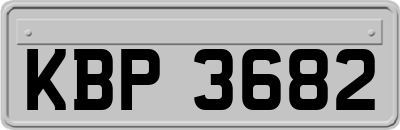 KBP 3682